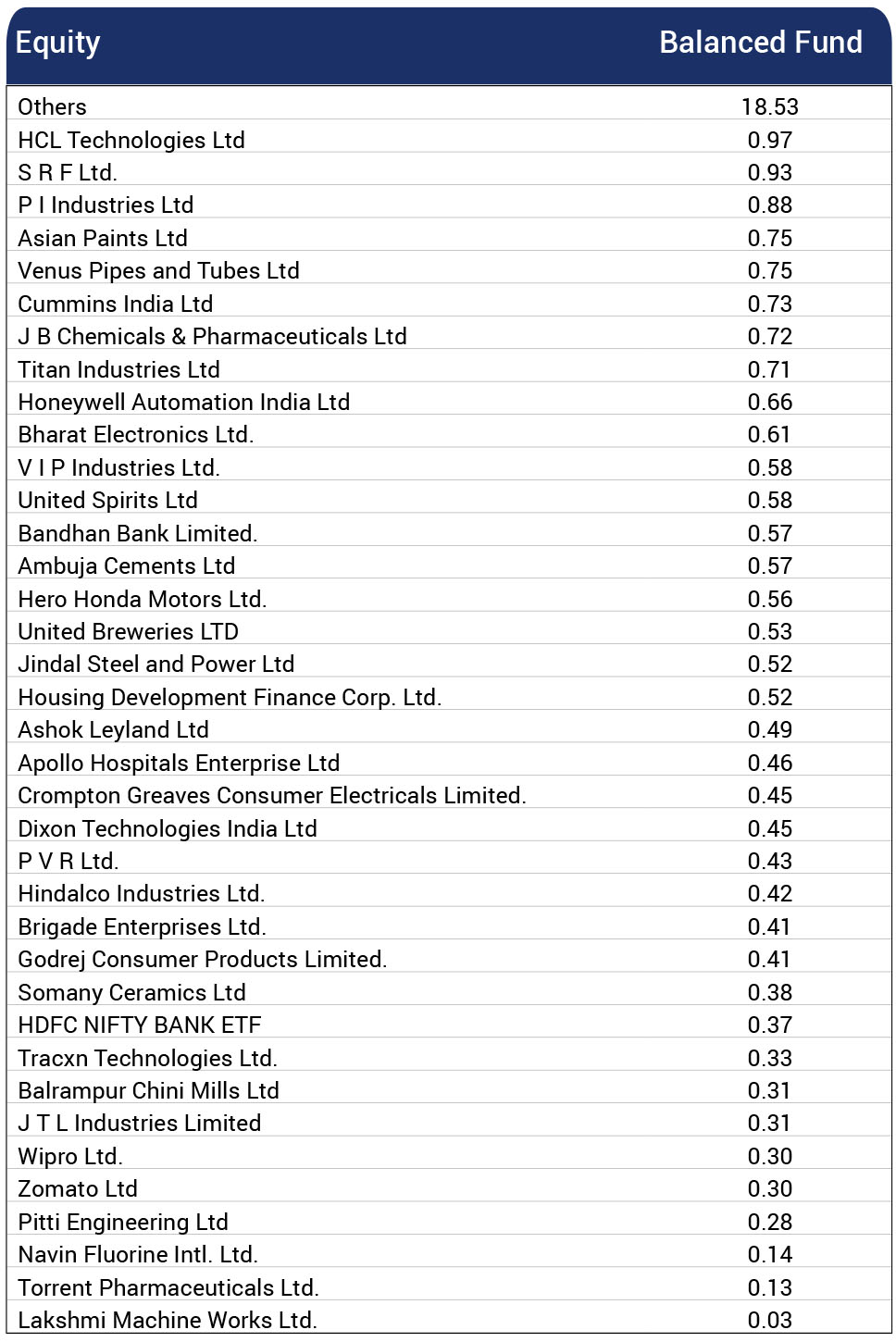 | Equity | Balanced Fund |
|---|---|
| Others | 18.53 |
| HCL Technologies Ltd | 0.97 |
| S R F Ltd. | 0.93 |
| P I Industries Ltd | 0.88 |
| Asian Paints Ltd | 0.75 |
| Venus Pipes and Tubes Ltd | 0.75 |
| Cummins India Ltd | 0.73 |
| J B Chemicals & Pharmaceuticals Ltd | 0.72 |
| Titan Industries Ltd | 0.71 |
| Honeywell Automation India Ltd | 0.66 |
| Bharat Electronics Ltd. | 0.61 |
| V I P Industries Ltd. | 0.58 |
| United Spirits Ltd | 0.58 |
| Bandhan Bank Limited. | 0.57 |
| Ambuja Cements Ltd | 0.57 |
| Hero Honda Motors Ltd. | 0.56 |
| United Breweries LTD | 0.53 |
| Jindal Steel and Power Ltd | 0.52 |
| Housing Development Finance Corp. Ltd. | 0.52 |
| Ashok Leyland Ltd | 0.49 |
| Apollo Hospitals Enterprise Ltd | 0.46 |
| Crompton Greaves Consumer Electricals Limited. | 0.45 |
| Dixon Technologies India Ltd | 0.45 |
| P V R Ltd. | 0.43 |
| Hindalco Industries Ltd. | 0.42 |
| Brigade Enterprises Ltd. | 0.41 |
| Godrej Consumer Products Limited. | 0.41 |
| Somany Ceramics Ltd | 0.38 |
| HDFC NIFTY BANK ETF | 0.37 |
| Tracxn Technologies Ltd. | 0.33 |
| Balrampur Chini Mills Ltd | 0.31 |
| J T L Industries Limited | 0.31 |
| Wipro Ltd. | 0.30 |
| Zomato Ltd | 0.30 |
| Pitti Engineering Ltd | 0.28 |
| Navin Fluorine Intl. Ltd. | 0.14 |
| Torrent Pharmaceuticals Ltd. | 0.13 |
| Lakshmi Machine Works Ltd. | 0.03 |